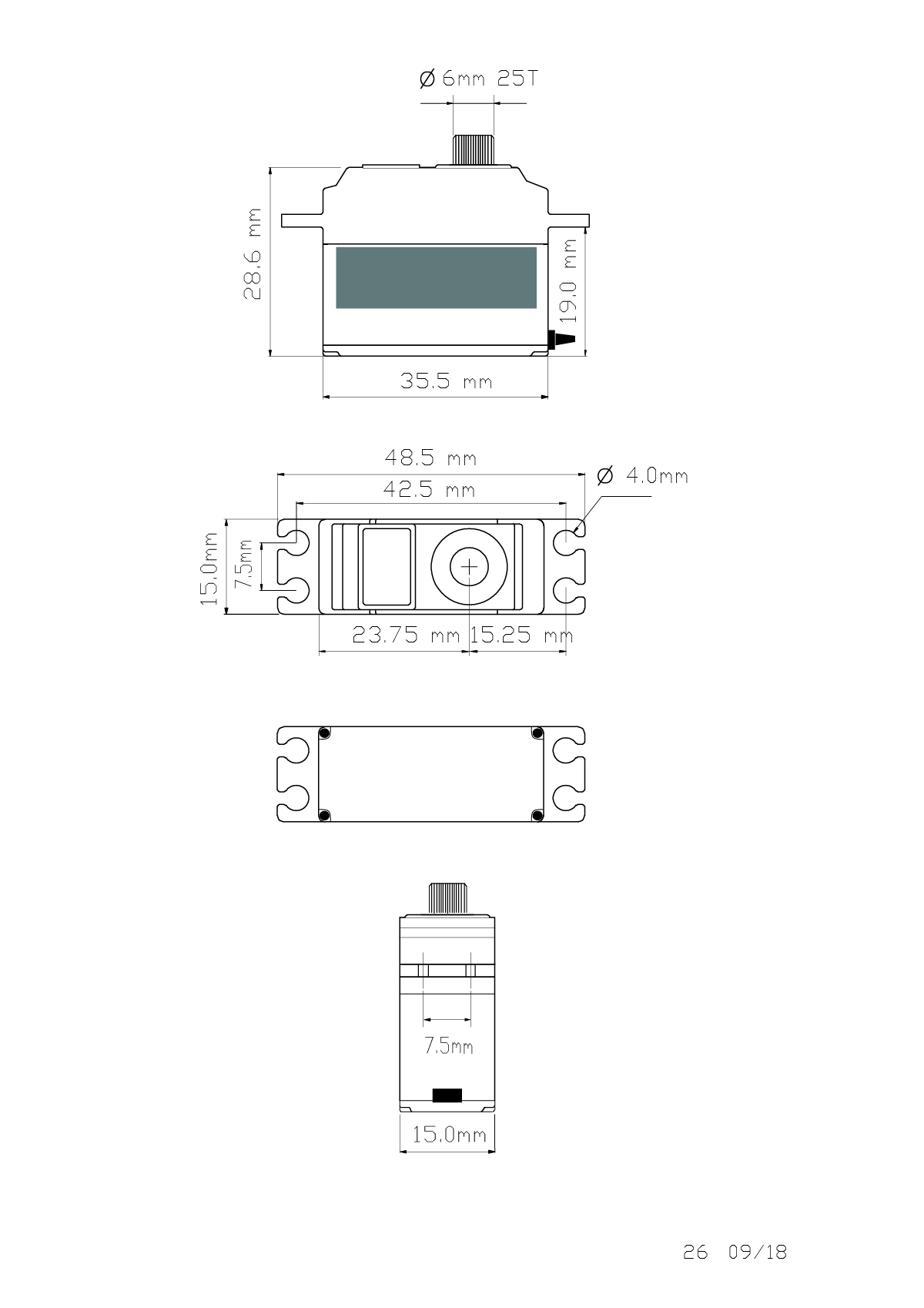 Ø 6mm 25T

28.6 mm

19.0 mm

35.5 mm

48.5 mm

42.5 mm

Ø 4.0mm

15.0mm

7.5mm

23.75 mm

15.25 mm

7.5mm

15.0mm

26 09/18